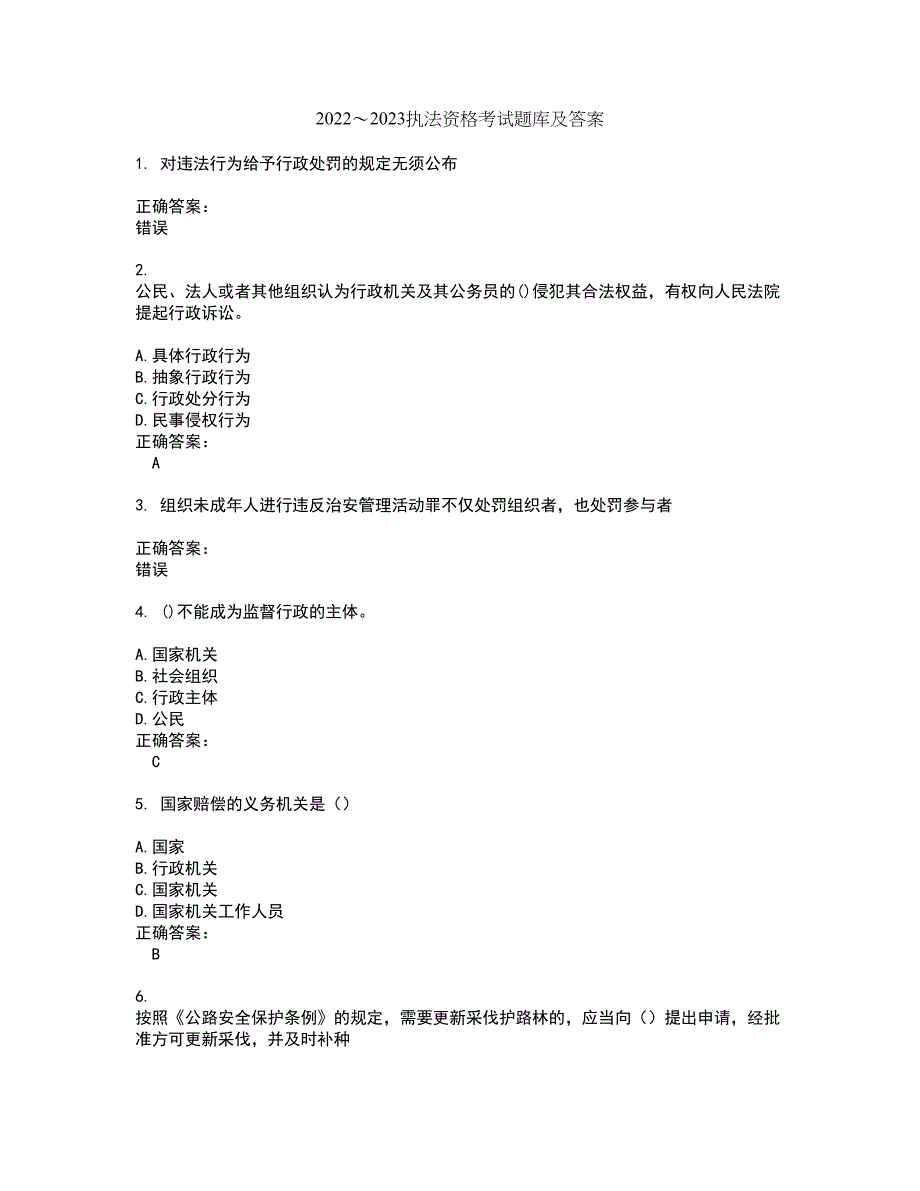 2022～2023执法资格考试题库及答案

1. 对违法行为给予行政处罚的规定无须公布

正确答案：
错误

2.
公民、法人或者其他组织认为行政机关及其公务员的()侵犯其合法权益，有权向人民法院提起行政诉讼。

A.具体行政行为
B.抽象行政行为
C.行政处分行为
D.民事侵权行为
正确答案：
A

3. 组织未成年人进行违反治安管理活动罪不仅处罚组织者，也处罚参与者

正确答案：
错误

4. ()不能成为监督行政的主体。

A.国家机关
B.社会组织
C.行政主体
D.公民
正确答案：
C

5. 国家赔偿的义务机关是（）

A.国家
B.行政机关
C.国家机关
D.国家机关工作人员
正确答案：
B

6.
按照《公路安全保护条例》的规定，需要更新采伐护路林的，应当向（）提出申请，经批准方可更新采伐，并及时补种